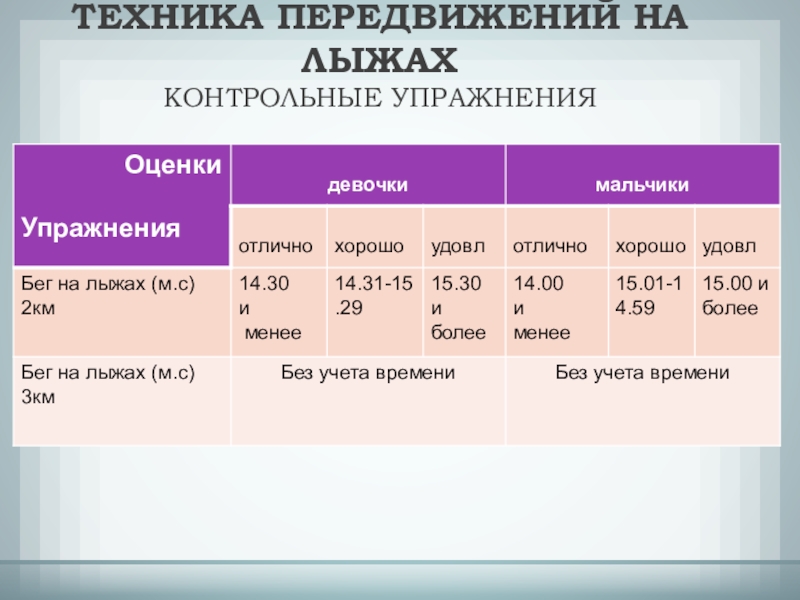 ТЕХНИКА ПЕРЕДВИЖЕНИЙ НА ЛЫЖАХ
КОНТРОЛЬНЫЕ УПРАЖНЕНИЯ

| Оценки Упражнения | девочки | | | мальчики | | |
|---|---|---|---|---|---|---|
| | отлично | хорошо | удовл | отлично | хорошо | удовл |
| Бег на лыжах (м.с) 2км | 14.30 и менее | 14.31-15.29 | 15.30 и более | 14.00 и менее | 15.01-14.59 | 15.00 и более |
| Бег на лыжах (м.с) 3км | Без учета времени | | | Без учета времени | | |